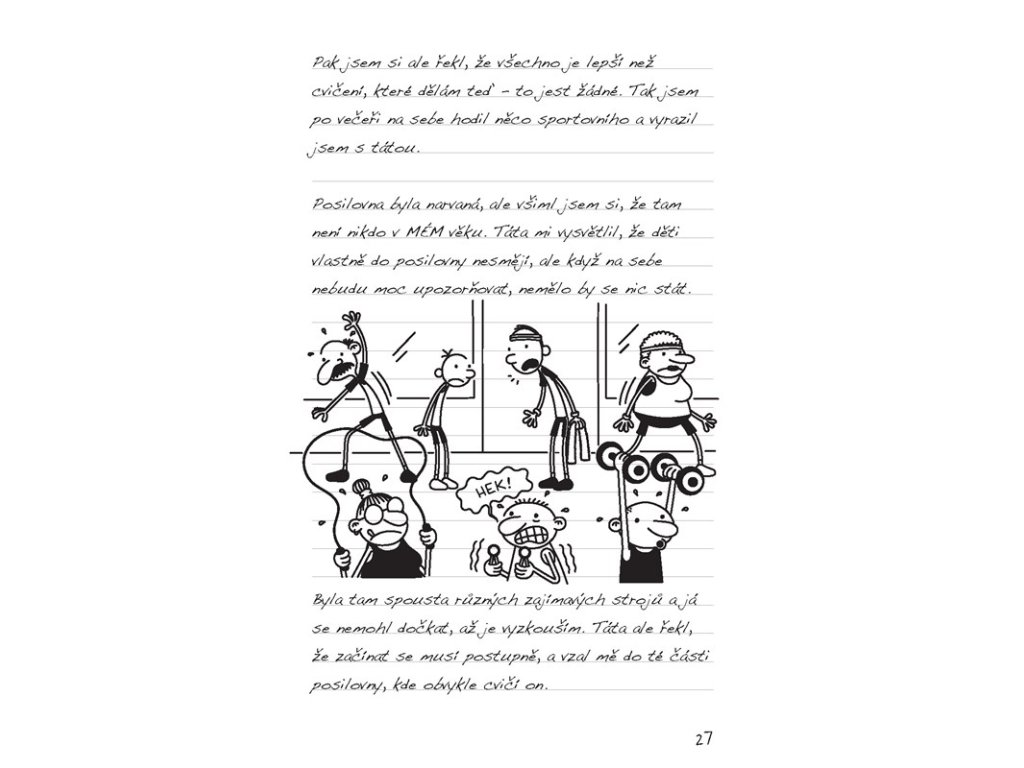 Pak jsem si ale řekl, že všechno je lepší než cvičení, které dělám teď – to jest žádné. Tak jsem po večeři na sebe hodil něco sportovního a vyrazil jsem s tátou.

Posilovna byla narvaná, ale všiml jsem si, že tam není nikdo v MÉM věku. Táta mi vysvětlil, že děti vlastně do posilovny nesmějí, ale když na sebe nebudu moc upozorňovat, nemělo by se nic stát.

HEK!

Byla tam spousta různých zajímavých strojů a já se nemohl dočkat, až je vyzkouším. Táta ale řekl, že začínat se musí postupně, a vzal mě do té části posilovny, kde obvykle cvičí on.

27